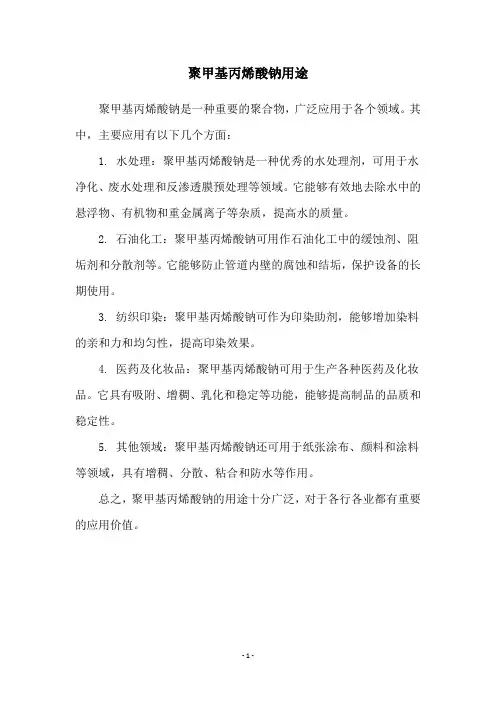 聚甲基丙烯酸钠用途

聚甲基丙烯酸钠是一种重要的聚合物，广泛应用于各个领域。其中，主要应用有以下几个方面：

1. 水处理：聚甲基丙烯酸钠是一种优秀的水处理剂，可用于水净化、废水处理和反渗透膜预处理等领域。它能够有效地去除水中的悬浮物、有机物和重金属离子等杂质，提高水的质量。

2. 石油化工：聚甲基丙烯酸钠可用作石油化工中的缓蚀剂、阻垢剂和分散剂等。它能够防止管道内壁的腐蚀和结垢，保护设备的长期使用。

3. 纺织印染：聚甲基丙烯酸钠可作为印染助剂，能够增加染料的亲和力和均匀性，提高印染效果。

4. 医药及化妆品：聚甲基丙烯酸钠可用于生产各种医药及化妆品。它具有吸附、增稠、乳化和稳定等功能，能够提高制品的品质和稳定性。

5. 其他领域：聚甲基丙烯酸钠还可用于纸张涂布、颜料和涂料等领域，具有增稠、分散、粘合和防水等作用。

总之，聚甲基丙烯酸钠的用途十分广泛，对于各行各业都有重要的应用价值。

- 1 -